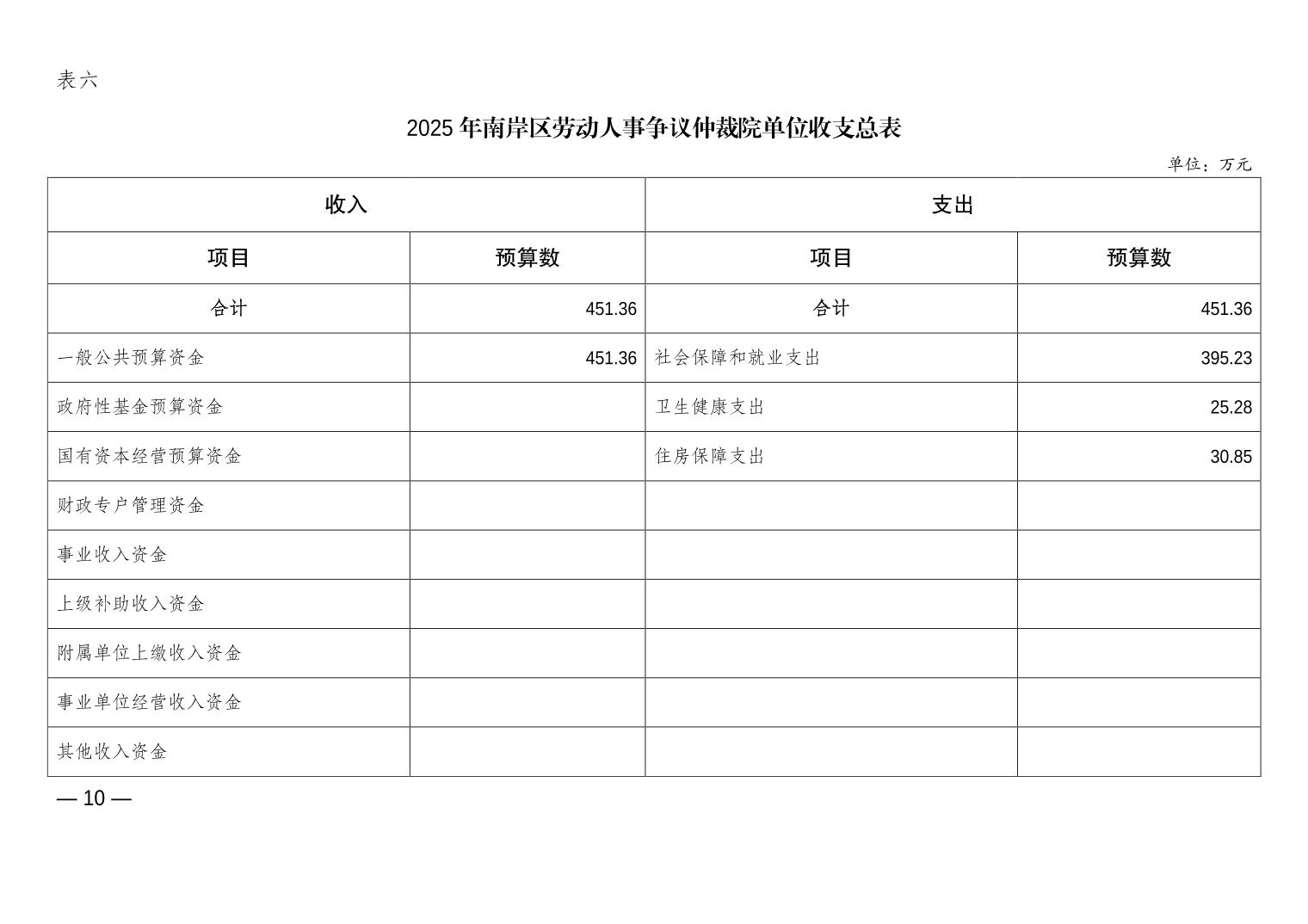 表六

2025 年南岸区劳动人事争议仲裁院单位收支总表

单位：万元

| 收入 | | 支出 | |
|---|---|---|---|
| 项目 | 预算数 | 项目 | 预算数 |
| 合计 | 451.36 | 合计 | 451.36 |
| 一般公共预算资金 | 451.36 | 社会保障和就业支出 | 395.23 |
| 政府性基金预算资金 | | 卫生健康支出 | 25.28 |
| 国有资本经营预算资金 | | 住房保障支出 | 30.85 |
| 财政专户管理资金 | | | |
| 事业收入资金 | | | |
| 上级补助收入资金 | | | |
| 附属单位上缴收入资金 | | | |
| 事业单位经营收入资金 | | | |
| 其他收入资金 | | | |

— 10 —